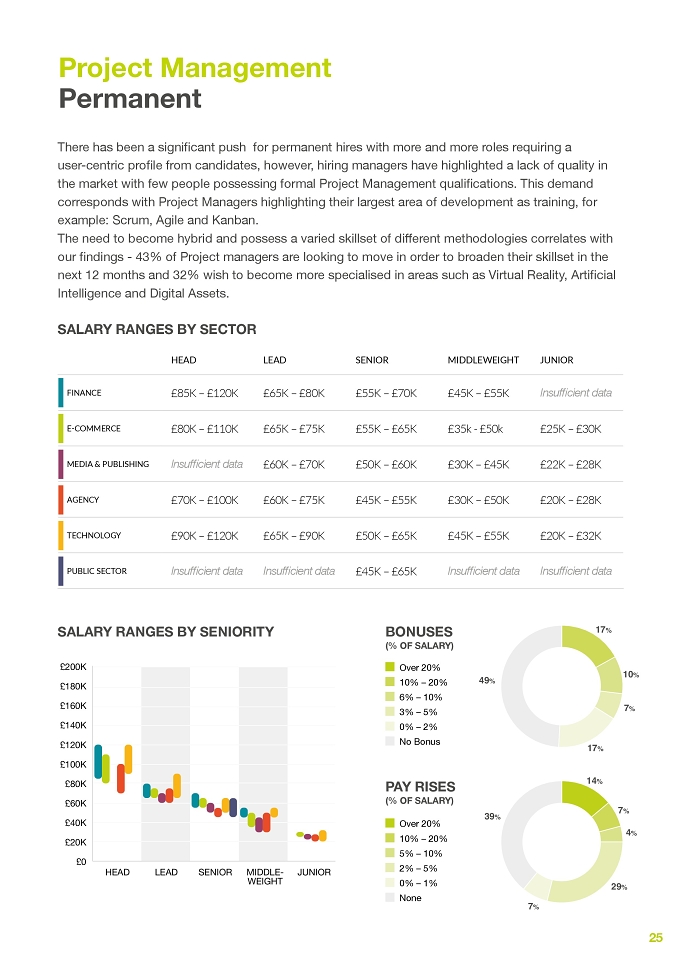 Project Management
Permanent

There has been a significant push for permanent hires with more and more roles requiring a user-centric profile from candidates, however, hiring managers have highlighted a lack of quality in the market with few people possessing formal Project Management qualifications. This demand corresponds with Project Managers highlighting their largest area of development as training, for example: Scrum, Agile and Kanban.
The need to become hybrid and possess a varied skillset of different methodologies correlates with our findings - 43% of Project managers are looking to move in order to broaden their skillset in the next 12 months and 32% wish to become more specialised in areas such as Virtual Reality, Artificial Intelligence and Digital Assets.

SALARY RANGES BY SECTOR

|  | HEAD | LEAD | SENIOR | MIDDLEWEIGHT | JUNIOR |
|---|---|---|---|---|---|
| FINANCE | £85K – £120K | £65K – £80K | £55K – £70K | £45K – £55K | Insufficient data |
| E-COMMERCE | £80K – £110K | £65K – £75K | £55K – £65K | £35k - £50k | £25K – £30K |
| MEDIA & PUBLISHING | Insufficient data | £60K – £70K | £50K – £60K | £30K – £45K | £22K – £28K |
| AGENCY | £70K – £100K | £60K – £75K | £45K – £55K | £30K – £50K | £20K – £28K |
| TECHNOLOGY | £90K – £120K | £65K – £90K | £50K – £65K | £45K – £55K | £20K – £32K |
| PUBLIC SECTOR | Insufficient data | Insufficient data | £45K – £65K | Insufficient data | Insufficient data |

SALARY RANGES BY SENIORITY

£200K
£180K
£160K
£140K
£120K
£100K
£80K
£60K
£40K
£20K
£0
HEAD
LEAD
SENIOR
MIDDLE-WEIGHT
JUNIOR

BONUSES
(% OF SALARY)
Over 20%
10% – 20%
6% – 10%
3% – 5%
0% – 2%
No Bonus
17%
10%
7%
17%
49%

PAY RISES
(% OF SALARY)
Over 20%
10% – 20%
5% – 10%
2% – 5%
0% – 1%
None
14%
7%
4%
29%
7%
39%

25